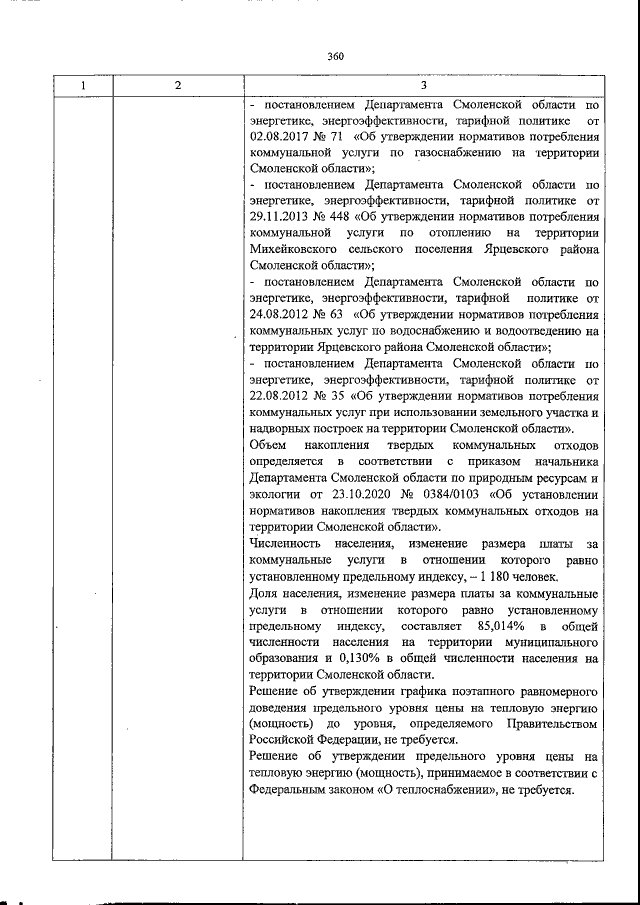 360

| 1 | 2 | 3 |
|---|---|---|
| | | - постановлением Департамента Смоленской области по энергетике, энергоэффективности, тарифной политике от 02.08.2017 № 71 «Об утверждении нормативов потребления коммунальной услуги по газоснабжению на территории Смоленской области»;<br>- постановлением Департамента Смоленской области по энергетике, энергоэффективности, тарифной политике от 29.11.2013 № 448 «Об утверждении нормативов потребления коммунальной услуги по отоплению на территории Михейковского сельского поселения Ярцевского района Смоленской области»;<br>- постановлением Департамента Смоленской области по энергетике, энергоэффективности, тарифной политике от 24.08.2012 № 63 «Об утверждении нормативов потребления коммунальных услуг по водоснабжению и водоотведению на территории Ярцевского района Смоленской области»;<br>- постановлением Департамента Смоленской области по энергетике, энергоэффективности, тарифной политике от 22.08.2012 № 35 «Об утверждении нормативов потребления коммунальных услуг при использовании земельного участка и надворных построек на территории Смоленской области».<br>Объем накопления твердых коммунальных отходов определяется в соответствии с приказом начальника Департамента Смоленской области по природным ресурсам и экологии от 23.10.2020 № 0384/0103 «Об установлении нормативов накопления твердых коммунальных отходов на территории Смоленской области».<br>Численность населения, изменение размера платы за коммунальные услуги в отношении которого равно установленному предельному индексу, – 1 180 человек.<br>Доля населения, изменение размера платы за коммунальные услуги в отношении которого равно установленному предельному индексу, составляет 85,014% в общей численности населения на территории муниципального образования и 0,130% в общей численности населения на территории Смоленской области.<br>Решение об утверждении графика поэтапного равномерного доведения предельного уровня цены на тепловую энергию (мощность) до уровня, определяемого Правительством Российской Федерации, не требуется.<br>Решение об утверждении предельного уровня цены на тепловую энергию (мощность), принимаемое в соответствии с Федеральным законом «О теплоснабжении», не требуется. |